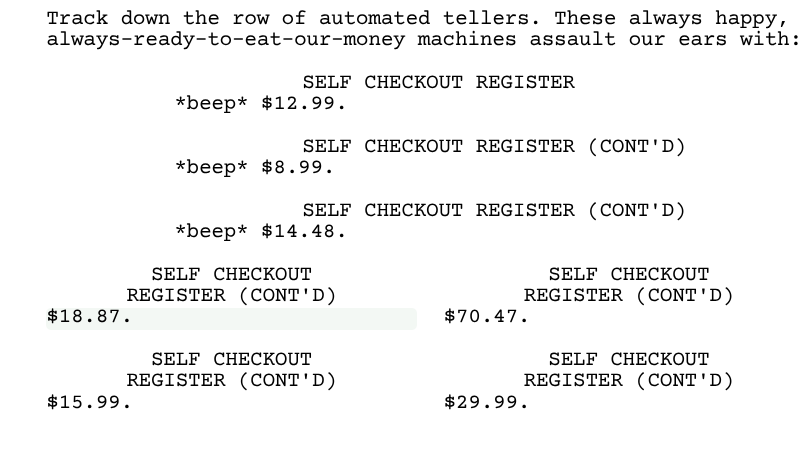 Track down the row of automated tellers. These always happy, always-ready-to-eat-our-money machines assault our ears with:

SELF CHECKOUT REGISTER
*beep* $12.99.

SELF CHECKOUT REGISTER (CONT'D)
*beep* $8.99.

SELF CHECKOUT REGISTER (CONT'D)
*beep* $14.48.

SELF CHECKOUT
REGISTER (CONT'D)
$18.87.

SELF CHECKOUT
REGISTER (CONT'D)
$15.99.

SELF CHECKOUT
REGISTER (CONT'D)
$70.47.

SELF CHECKOUT
REGISTER (CONT'D)
$29.99.